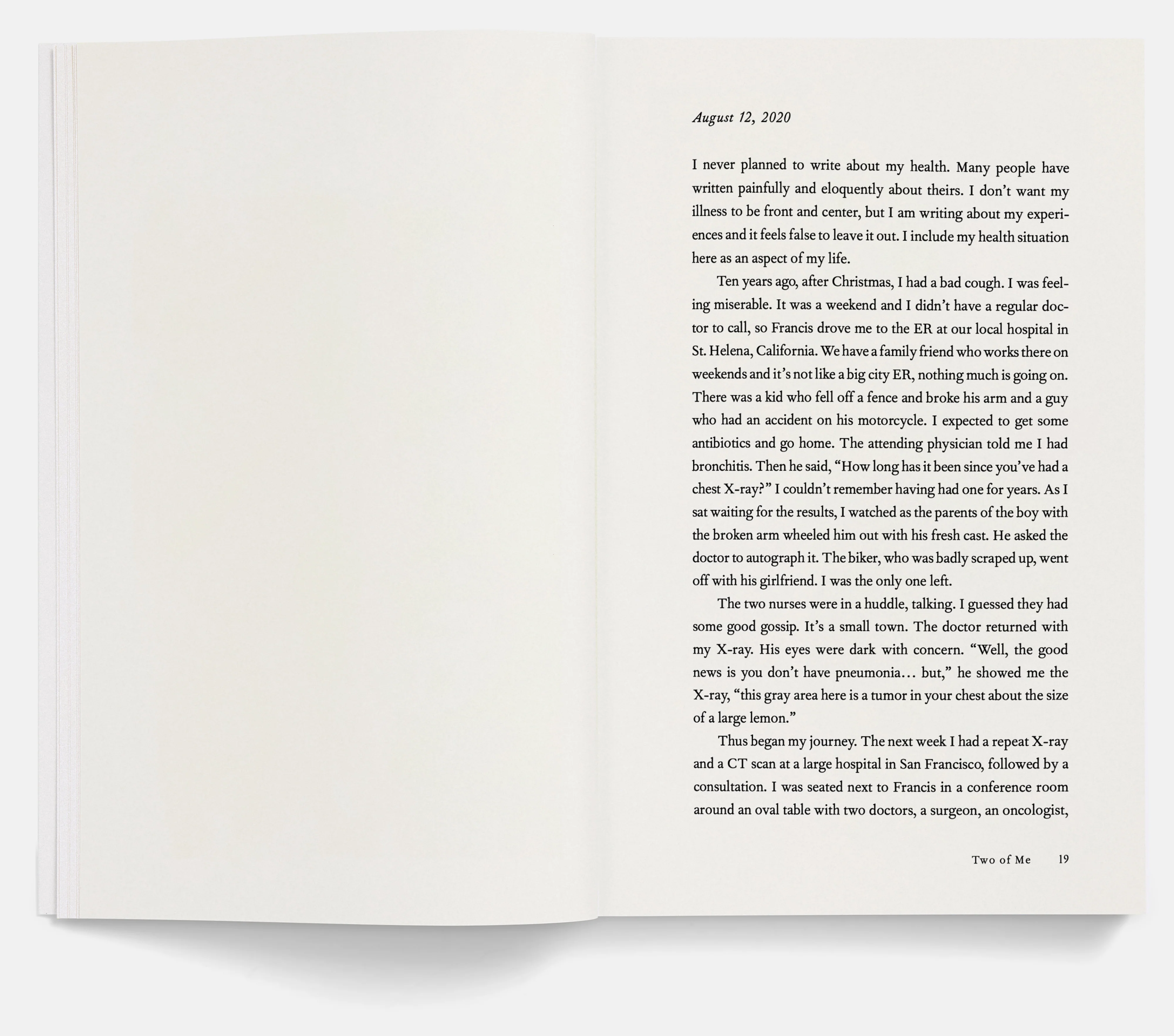 August 12, 2020

I never planned to write about my health. Many people have written painfully and eloquently about theirs. I don't want my illness to be front and center, but I am writing about my experiences and it feels false to leave it out. I include my health situation here as an aspect of my life.

Ten years ago, after Christmas, I had a bad cough. I was feeling miserable. It was a weekend and I didn't have a regular doctor to call, so Francis drove me to the ER at our local hospital in St. Helena, California. We have a family friend who works there on weekends and it's not like a big city ER, nothing much is going on. There was a kid who fell off a fence and broke his arm and a guy who had an accident on his motorcycle. I expected to get some antibiotics and go home. The attending physician told me I had bronchitis. Then he said, "How long has it been since you've had a chest X-ray?" I couldn't remember having had one for years. As I sat waiting for the results, I watched as the parents of the boy with the broken arm wheeled him out with his fresh cast. He asked the doctor to autograph it. The biker, who was badly scraped up, went off with his girlfriend. I was the only one left.

The two nurses were in a huddle, talking. I guessed they had some good gossip. It's a small town. The doctor returned with my X-ray. His eyes were dark with concern. "Well, the good news is you don't have pneumonia… but," he showed me the X-ray, "this gray area here is a tumor in your chest about the size of a large lemon."

Thus began my journey. The next week I had a repeat X-ray and a CT scan at a large hospital in San Francisco, followed by a consultation. I was seated next to Francis in a conference room around an oval table with two doctors, a surgeon, an oncologist,

Two of Me 19